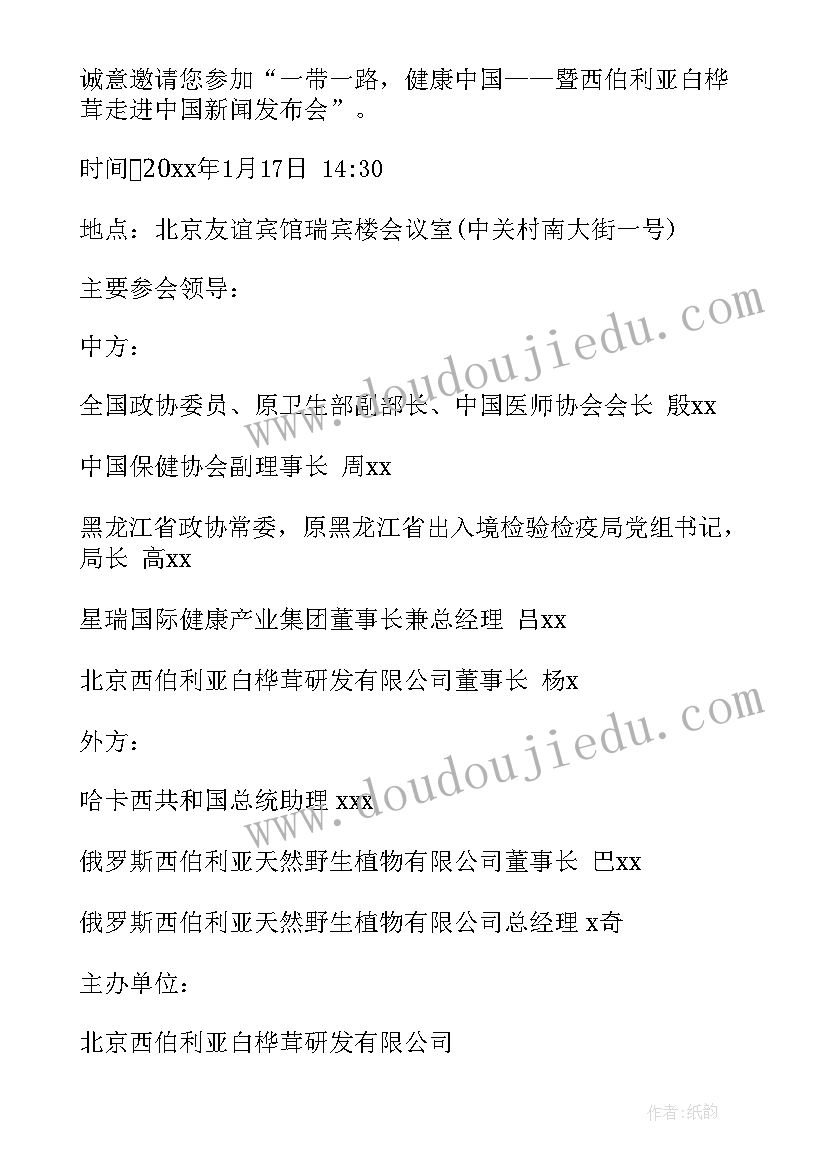 诚意邀请您参加“一带一路，健康中国——暨西伯利亚白桦茸走进中国新闻发布会”。

时间20xx年1月17日 14:30

地点：北京友谊宾馆瑞宾楼会议室(中关村南大街一号)

主要参会领导：

中方：

全国政协委员、原卫生部副部长、中国医师协会会长 殷xx

中国保健协会副理事长 周xx

黑龙江省政协常委，原黑龙江省出入境检验检疫局党组书记，局长 高xx

星瑞国际健康产业集团董事长兼总经理 吕xx

北京西伯利亚白桦茸研发有限公司董事长 杨x

外方：

哈卡西共和国总统助理 xxx

俄罗斯西伯利亚天然野生植物有限公司董事长 巴xx

俄罗斯西伯利亚天然野生植物有限公司总经理 x奇

主办单位：

北京西伯利亚白桦茸研发有限公司

www.doudoujiedu.com

www.doudoujiedu.com

作者:纸韵